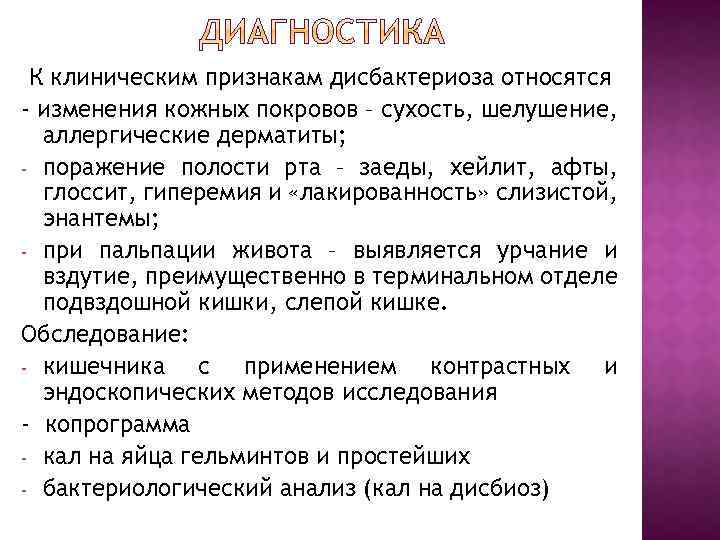 ДИАГНОСТИКА

К клиническим признакам дисбактериоза относятся

- изменения кожных покровов – сухость, шелушение, аллергические дерматиты;

- поражение полости рта – заеды, хейлит, афты, глоссит, гиперемия и «лакированность» слизистой, энантемы;

- при пальпации живота – выявляется урчание и вздутие, преимущественно в терминальном отделе подвздошной кишки, слепой кишке.

Обследование:

- кишечника с применением контрастных и эндоскопических методов исследования

- копрограмма

- кал на яйца гельминтов и простейших

- бактериологический анализ (кал на дисбиоз)